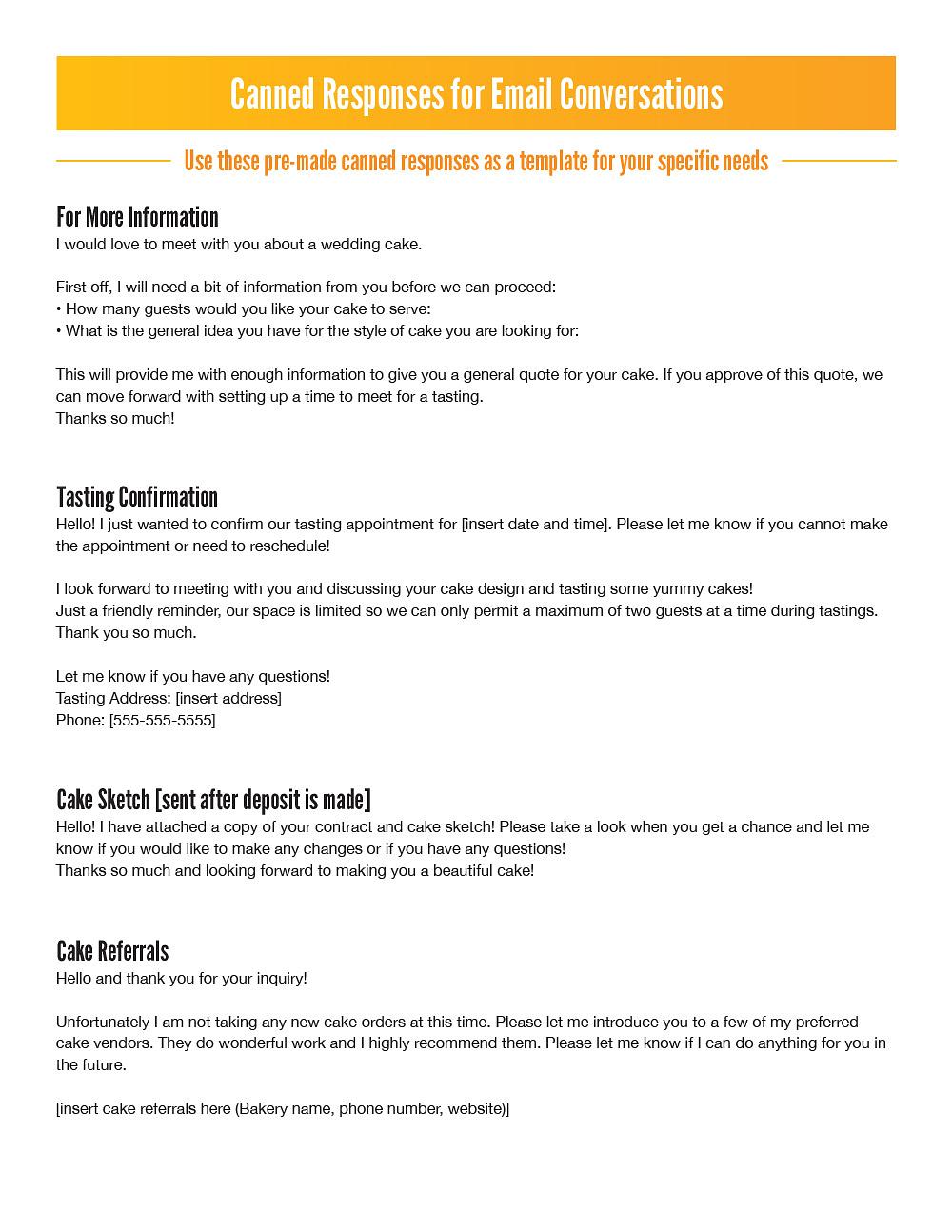 Canned Responses for Email Conversations

Use these pre-made canned responses as a template for your specific needs

For More Information
I would love to meet with you about a wedding cake.

First off, I will need a bit of information from you before we can proceed:
• How many guests would you like your cake to serve:
• What is the general idea you have for the style of cake you are looking for:

This will provide me with enough information to give you a general quote for your cake. If you approve of this quote, we can move forward with setting up a time to meet for a tasting.
Thanks so much!

Tasting Confirmation
Hello! I just wanted to confirm our tasting appointment for [insert date and time]. Please let me know if you cannot make the appointment or need to reschedule!

I look forward to meeting with you and discussing your cake design and tasting some yummy cakes!
Just a friendly reminder, our space is limited so we can only permit a maximum of two guests at a time during tastings. Thank you so much.

Let me know if you have any questions!
Tasting Address: [insert address]
Phone: [555-555-5555]

Cake Sketch [sent after deposit is made]
Hello! I have attached a copy of your contract and cake sketch! Please take a look when you get a chance and let me know if you would like to make any changes or if you have any questions!
Thanks so much and looking forward to making you a beautiful cake!

Cake Referrals
Hello and thank you for your inquiry!

Unfortunately I am not taking any new cake orders at this time. Please let me introduce you to a few of my preferred cake vendors. They do wonderful work and I highly recommend them. Please let me know if I can do anything for you in the future.

[insert cake referrals here (Bakery name, phone number, website)]